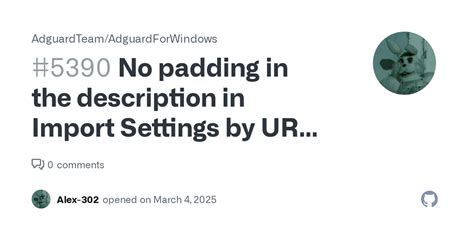 AdguardTeam/AdguardForWindows

#5390 No padding in the description in Import Settings by UR...

0 comments

Alex-302 opened on March 4, 2025